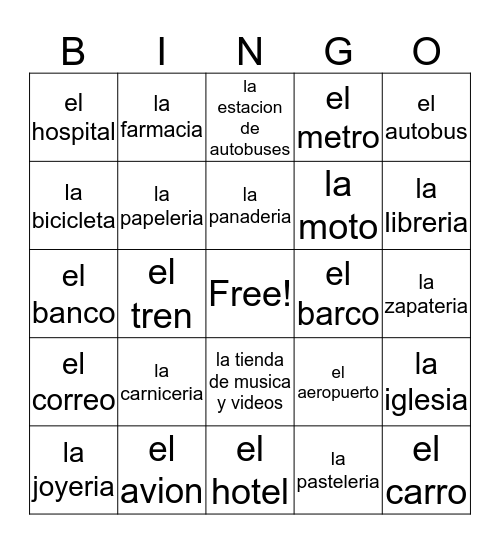 | B | I | N | G | O |
|---|---|---|---|---|
| el hospital | la farmacia | la estacion de autobuses | el metro | el autobus |
| la bicicleta | la papeleria | la panaderia | la moto | la libreria |
| el banco | el tren | Free! | el barco | la zapateria |
| el correo | la carniceria | la tienda de musica y videos | el aeropuerto | la iglesia |
| la joyeria | el avion | el hotel | la pasteleria | el carro |